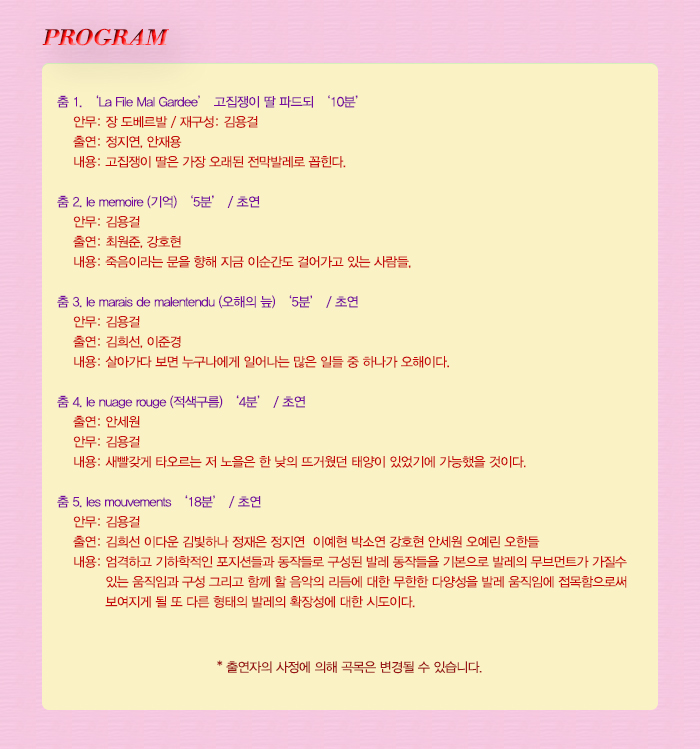 PROGRAM

춤 1. 'La File Mal Gardee' 고집쟁이 딸 파드되 '10분'
안무: 장 도베르발 / 재구성: 김용걸
출연: 정지연, 안재용
내용: 고집쟁이 딸은 가장 오래된 전막발레로 꼽힌다.

춤 2. le memoire (기억) '5분' / 초연
안무: 김용걸
출연: 최원준, 강호현
내용: 죽음이라는 문을 향해 지금 이순간도 걸어가고 있는 사람들.

춤 3. le marais de malentendu (오해의 늪) '5분' / 초연
안무: 김용걸
출연: 김희선, 이준경
내용: 살아가다 보면 누구나에게 일어나는 많은 일들 중 하나가 오해이다.

춤 4. le nuage rouge (적색구름) '4분' / 초연
출연: 안세원
안무: 김용걸
내용: 새빨갛게 타오르는 저 노을은 한 낮의 뜨거웠던 태양이 있었기에 가능했을 것이다.

춤 5. les mouvements '18분' / 초연
안무: 김용걸
출연: 김희선 이다운 김빛하나 정재은 정지연 이예현 박소연 강호현 안세원 오예린 오한들
내용: 엄격하고 기하학적인 포지션들과 동작들로 구성된 발레 동작들을 기본으로 발레의 무브먼트가 가질수 있는 움직임과 구성 그리고 함께 할 음악의 리듬에 대한 무한한 다양성을 발레 움직임에 접목함으로써 보여지게 될 또 다른 형태의 발레의 확장성에 대한 시도이다.

* 출연자의 사정에 의해 곡목은 변경될 수 있습니다.